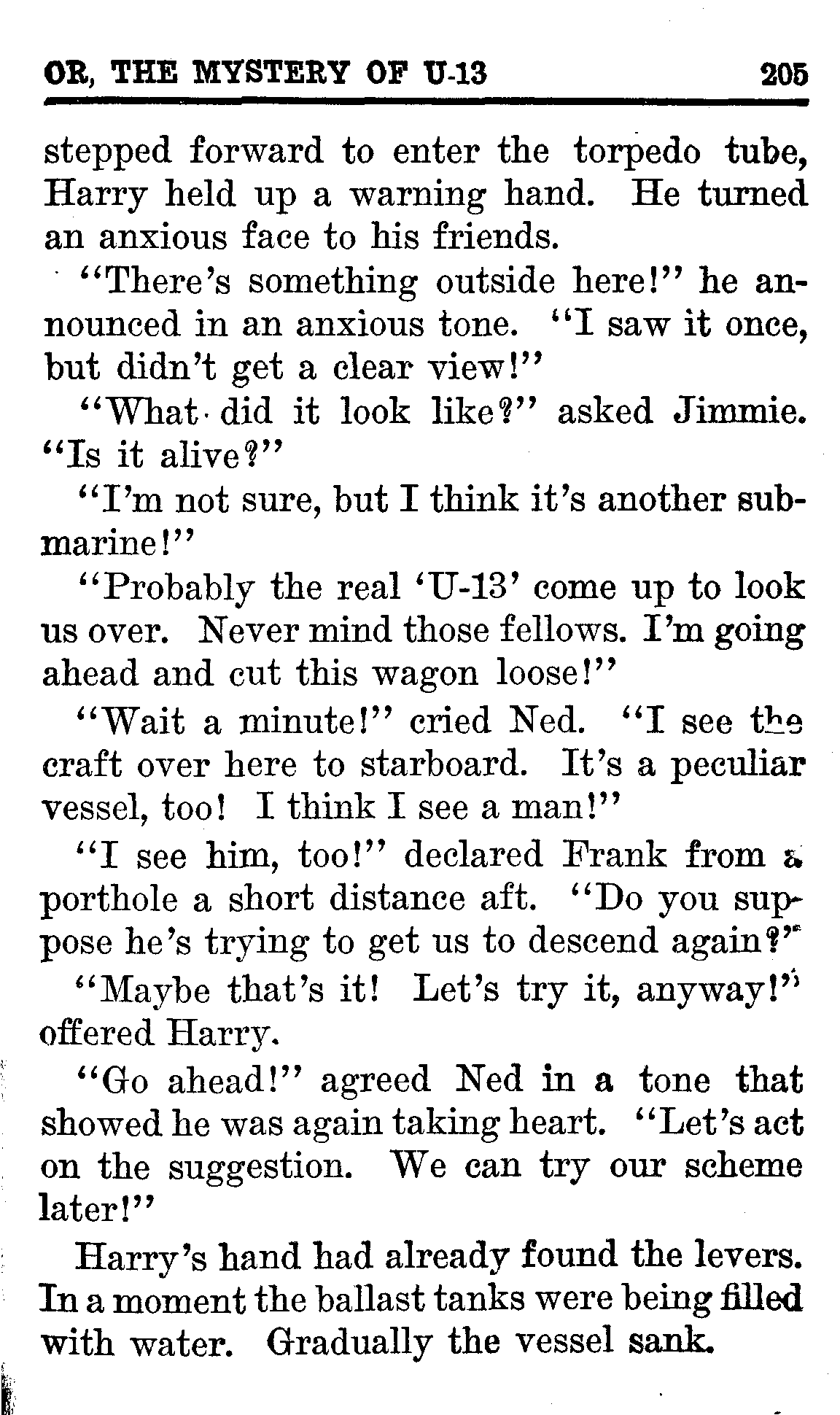 OR, THE MYSTERY OF U-13 205

stepped forward to enter the torpedo tube, Harry held up a warning hand. He turned an anxious face to his friends.

"There's something outside here!" he announced in an anxious tone. "I saw it once, but didn't get a clear view!"

"What did it look like?" asked Jimmie. "Is it alive?"

"I'm not sure, but I think it's another submarine!"

"Probably the real 'U-13' come up to look us over. Never mind those fellows. I'm going ahead and cut this wagon loose!"

"Wait a minute!" cried Ned. "I see the craft over here to starboard. It's a peculiar vessel, too! I think I see a man!"

"I see him, too!" declared Frank from a porthole a short distance aft. "Do you suppose he's trying to get us to descend again?"

"Maybe that's it! Let's try it, anyway!" offered Harry.

"Go ahead!" agreed Ned in a tone that showed he was again taking heart. "Let's act on the suggestion. We can try our scheme later!"

Harry's hand had already found the levers. In a moment the ballast tanks were being filled with water. Gradually the vessel sank.